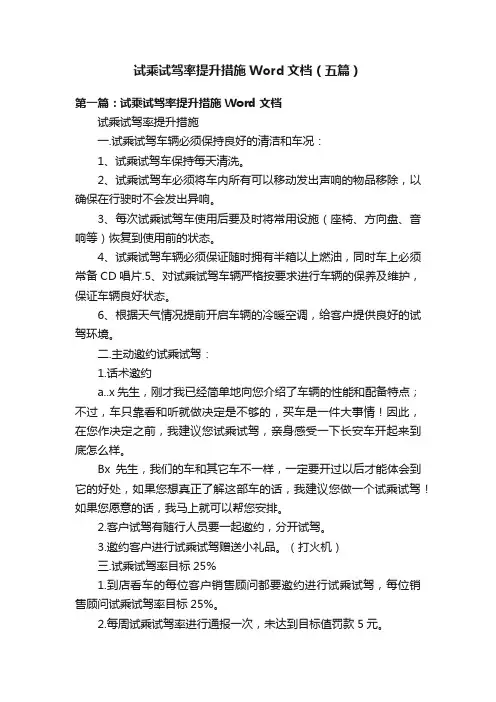 试乘试驾率提升措施 Word 文档（五篇）

第一篇：试乘试驾率提升措施 Word 文档

试乘试驾率提升措施

一.试乘试驾车辆必须保持良好的清洁和车况：

1、试乘试驾车保持每天清洗。

2、试乘试驾车必须将车内所有可以移动发出声响的物品移除，以确保在行驶时不会发出异响。

3、每次试乘试驾车使用后要及时将常用设施（座椅、方向盘、音响等）恢复到使用前的状态。

4、试乘试驾车辆必须保证随时拥有半箱以上燃油，同时车上必须常备 CD 唱片.5、对试乘试驾车辆严格按要求进行车辆的保养及维护，保证车辆良好状态。

6、根据天气情况提前开启车辆的冷暖空调，给客户提供良好的试驾环境。

二.主动邀约试乘试驾：

1.话术邀约

a..x 先生，刚才我已经简单地向您介绍了车辆的性能和配备特点；不过，车只靠看和听就做决定是不够的，买车是一件大事情！因此，在您作决定之前，我建议您试乘试驾，亲身感受一下长安车开起来到底怎么样。

Bx 先生，我们的车和其它车不一样，一定要开过以后才能体会到它的好处，如果您想真正了解这部车的话，我建议您做一个试乘试驾！如果您愿意的话，我马上就可以帮您安排。

2.客户试驾有随行人员要一起邀约，分开试驾。

3.邀约客户进行试乘试驾赠送小礼品。（打火机）

三.试乘试驾率目标 25%

1.到店看车的每位客户销售顾问都要邀约进行试乘试驾，每位销售顾问试乘试驾率目标 25%。

2.每周试乘试驾率进行通报一次，未达到目标值罚款 5 元。